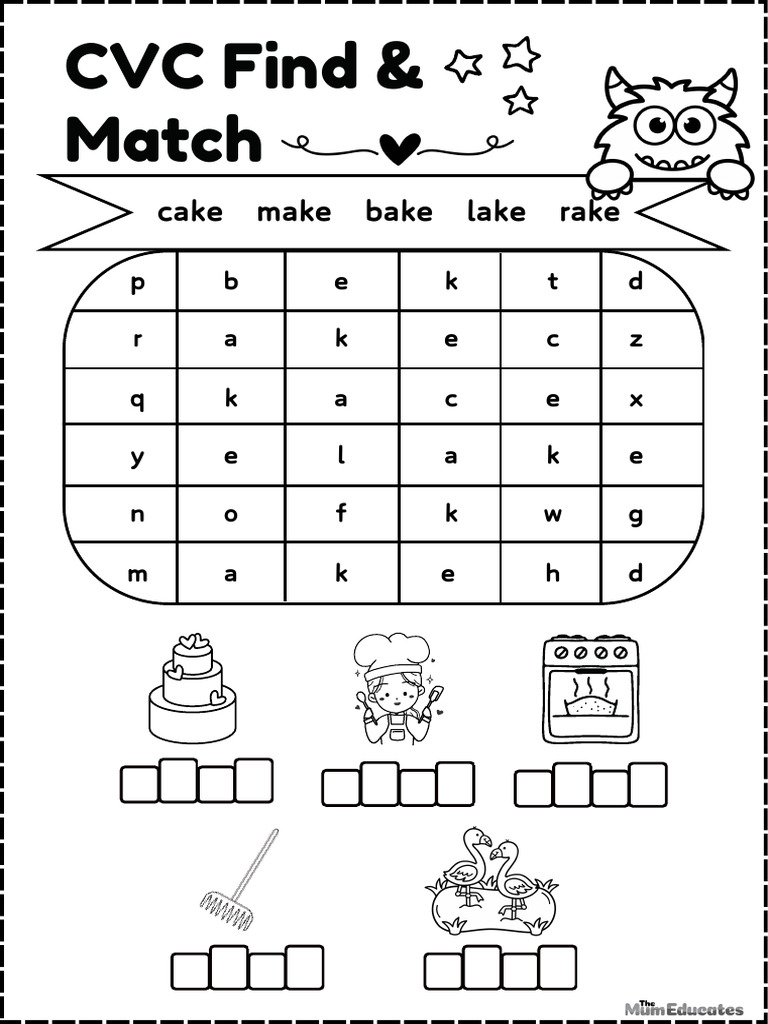 CVC Find & Match

cake make bake lake rake

| p | b | e | k | t | d |
|---|---|---|---|---|---|
| r | a | k | e | c | z |
| q | k | a | c | e | x |
| y | e | l | a | k | e |
| n | o | f | k | w | g |
| m | a | k | e | h | d |

The MumEducates